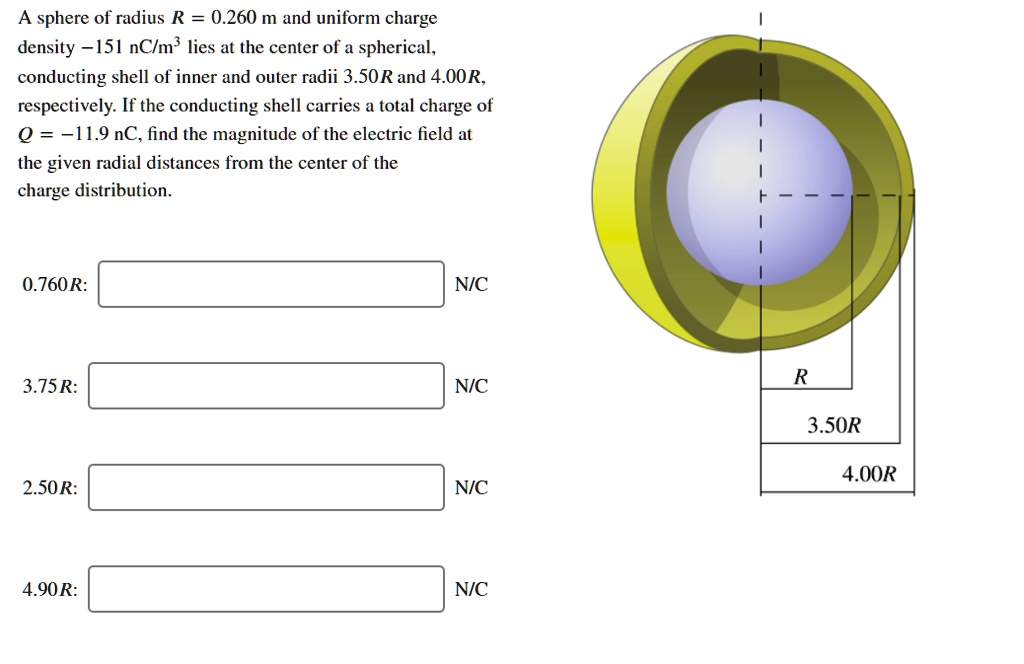 A sphere of radius $R = 0.260$ m and uniform charge density $-151$ nC/m$^3$ lies at the center of a spherical, conducting shell of inner and outer radii $3.50R$ and $4.00R$, respectively. If the conducting shell carries a total charge of $Q = -11.9$ nC, find the magnitude of the electric field at the given radial distances from the center of the charge distribution.

$0.760R$: N/C

$3.75R$: N/C

$2.50R$: N/C

$4.90R$: N/C

$R$

$3.50R$

$4.00R$